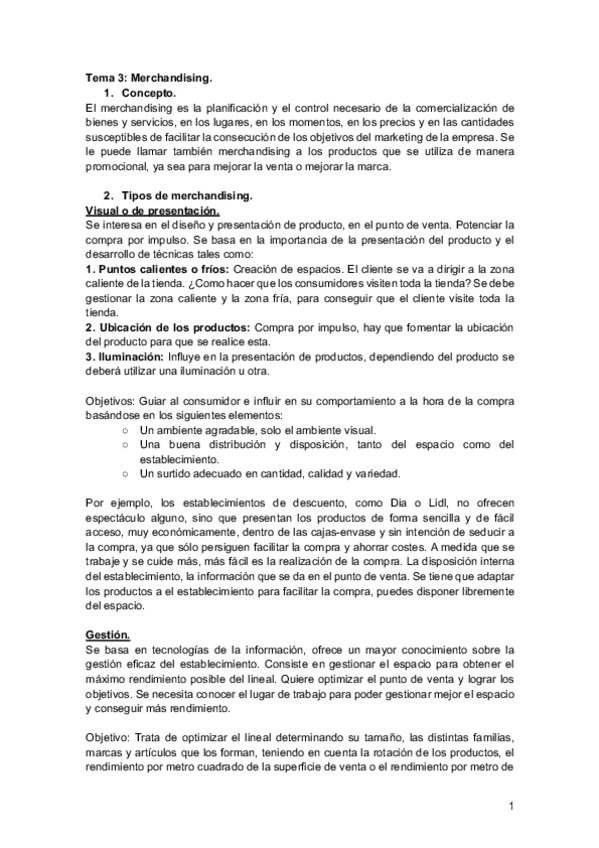 Tema 3: Merchandising.

1. Concepto.

El merchandising es la planificación y el control necesario de la comercialización de bienes y servicios, en los lugares, en los momentos, en los precios y en las cantidades susceptibles de facilitar la consecución de los objetivos del marketing de la empresa. Se le puede llamar también merchandising a los productos que se utiliza de manera promocional, ya sea para mejorar la venta o mejorar la marca.

2. Tipos de merchandising.

Visual o de presentación.

Se interesa en el diseño y presentación de producto, en el punto de venta. Potenciar la compra por impulso. Se basa en la importancia de la presentación del producto y el desarrollo de técnicas tales como:

1. Puntos calientes o fríos: Creación de espacios. El cliente se va a dirigir a la zona caliente de la tienda. ¿Como hacer que los consumidores visiten toda la tienda? Se debe gestionar la zona caliente y la zona fría, para conseguir que el cliente visite toda la tienda.

2. Ubicación de los productos: Compra por impulso, hay que fomentar la ubicación del producto para que se realice esta.

3. Iluminación: Influye en la presentación de productos, dependiendo del producto se deberá utilizar una iluminación u otra.

Objetivos: Guiar al consumidor e influir en su comportamiento a la hora de la compra basándose en los siguientes elementos:

○ Un ambiente agradable, solo el ambiente visual.
○ Una buena distribución y disposición, tanto del espacio como del establecimiento.
○ Un surtido adecuado en cantidad, calidad y variedad.

Por ejemplo, los establecimientos de descuento, como Dia o Lidl, no ofrecen espectáculo alguno, sino que presentan los productos de forma sencilla y de fácil acceso, muy económicamente, dentro de las cajas-envase y sin intención de seducir a la compra, ya que sólo persiguen facilitar la compra y ahorrar costes. A medida que se trabaje y se cuide más, más fácil es la realización de la compra. La disposición interna del establecimiento, la información que se da en el punto de venta. Se tiene que adaptar los productos a el establecimiento para facilitar la compra, puedes disponer libremente del espacio.

Gestión.

Se basa en tecnologías de la información, ofrece un mayor conocimiento sobre la gestión eficaz del establecimiento. Consiste en gestionar el espacio para obtener el máximo rendimiento posible del lineal. Quiere optimizar el punto de venta y lograr los objetivos. Se necesita conocer el lugar de trabajo para poder gestionar mejor el espacio y conseguir más rendimiento.

Objetivo: Trata de optimizar el lineal determinando su tamaño, las distintas familias, marcas y artículos que los forman, teniendo en cuenta la rotación de los productos, el rendimiento por metro cuadrado de la superficie de venta o el rendimiento por metro de

1